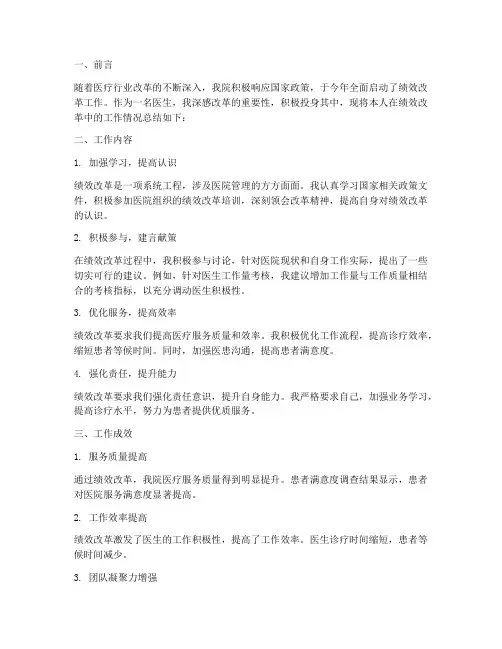 一、前言

随着医疗行业改革的不断深入，我院积极响应国家政策，于今年全面启动了绩效改革工作。作为一名医生，我深感改革的重要性，积极投身其中，现将本人在绩效改革中的工作情况总结如下：

二、工作内容

1. 加强学习，提高认识

绩效改革是一项系统工程，涉及医院管理的方方面面。我认真学习国家相关政策文件，积极参加医院组织的绩效改革培训，深刻领会改革精神，提高自身对绩效改革的认识。

2. 积极参与，建言献策

在绩效改革过程中，我积极参与讨论，针对医院现状和自身工作实际，提出了一些切实可行的建议。例如，针对医生工作量考核，我建议增加工作量与工作质量相结合的考核指标，以充分调动医生积极性。

3. 优化服务，提高效率

绩效改革要求我们提高医疗服务质量和效率。我积极优化工作流程，提高诊疗效率，缩短患者等候时间。同时，加强医患沟通，提高患者满意度。

4. 强化责任，提升能力

绩效改革要求我们强化责任意识，提升自身能力。我严格要求自己，加强业务学习，提高诊疗水平，努力为患者提供优质服务。

三、工作成效

1. 服务质量提高

通过绩效改革，我院医疗服务质量得到明显提升。患者满意度调查结果显示，患者对医院服务满意度显著提高。

2. 工作效率提高

绩效改革激发了医生的工作积极性，提高了工作效率。医生诊疗时间缩短，患者等候时间减少。

3. 团队凝聚力增强